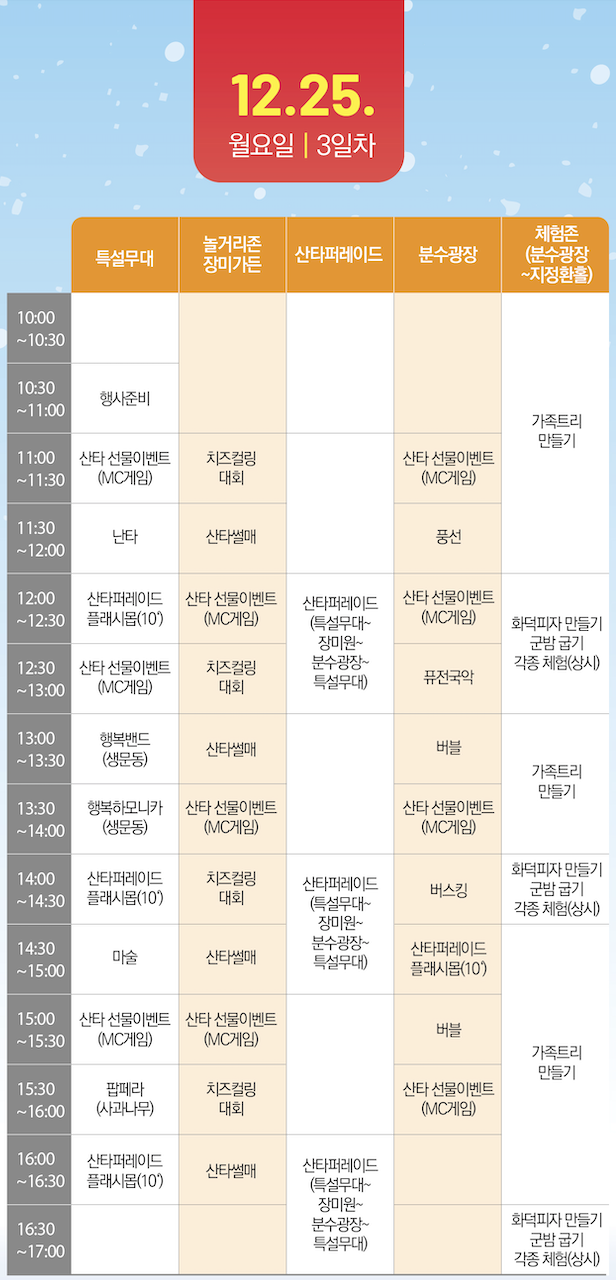 12.25.
월요일 | 3일차

|  | 특설무대 | 놀거리존 장미가든 | 산타퍼레이드 | 분수광장 | 체험존 (분수광장 ~지정환홀) |
|---|---|---|---|---|---|
| 10:00 ~10:30 |  |  |  |  | 가족트리 만들기 |
| 10:30 ~11:00 | 행사준비 |  |  |  |  |
| 11:00 ~11:30 | 산타 선물이벤트 (MC게임) | 치즈컬링 대회 |  | 산타 선물이벤트 (MC게임) |  |
| 11:30 ~12:00 | 난타 | 산타썰매 |  | 풍선 |  |
| 12:00 ~12:30 | 산타퍼레이드 플래시몹(10') | 산타 선물이벤트 (MC게임) | 산타퍼레이드 (특설무대~ 장미원~ 분수광장~ 특설무대) | 산타 선물이벤트 (MC게임) | 화덕피자 만들기 군밤 굽기 각종 체험(상시) |
| 12:30 ~13:00 | 산타 선물이벤트 (MC게임) | 치즈컬링 대회 |  | 퓨전국악 |  |
| 13:00 ~13:30 | 행복밴드 (생문동) | 산타썰매 |  | 버블 | 가족트리 만들기 |
| 13:30 ~14:00 | 행복하모니카 (생문동) | 산타 선물이벤트 (MC게임) |  | 산타 선물이벤트 (MC게임) |  |
| 14:00 ~14:30 | 산타퍼레이드 플래시몹(10') | 치즈컬링 대회 | 산타퍼레이드 (특설무대~ 장미원~ 분수광장~ 특설무대) | 버스킹 | 화덕피자 만들기 군밤 굽기 각종 체험(상시) |
| 14:30 ~15:00 | 마술 | 산타썰매 |  | 산타퍼레이드 플래시몹(10') | 가족트리 만들기 |
| 15:00 ~15:30 | 산타 선물이벤트 (MC게임) | 산타 선물이벤트 (MC게임) |  | 버블 |  |
| 15:30 ~16:00 | 팝페라 (사과나무) | 치즈컬링 대회 |  | 산타 선물이벤트 (MC게임) |  |
| 16:00 ~16:30 | 산타퍼레이드 플래시몹(10') | 산타썰매 | 산타퍼레이드 (특설무대~ 장미원~ 분수광장~ 특설무대) |  |  |
| 16:30 ~17:00 |  |  |  |  | 화덕피자 만들기 군밤 굽기 각종 체험(상시) |